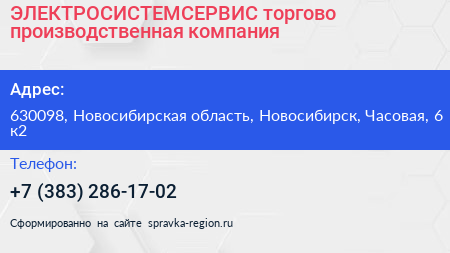 ЭЛЕКТРОСИСТЕМСЕРВИС торгово производственная компания

Адрес:

630098, Новосибирская область, Новосибирск, Часовая, 6 к2

Телефон:

+7 (383) 286-17-02

Сформированно на сайте spravka-region.ru